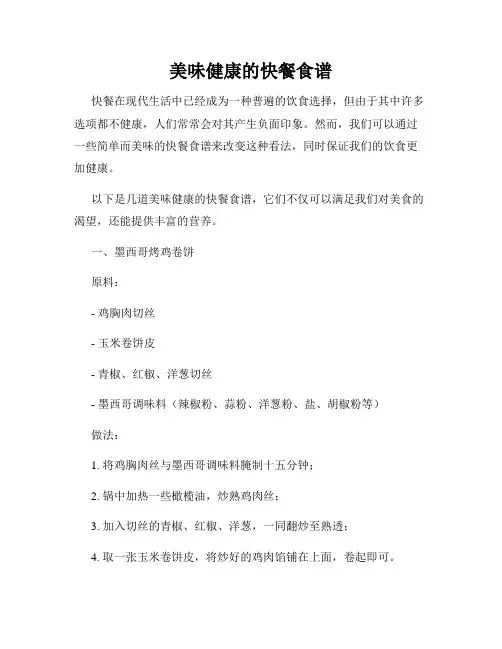 美味健康的快餐食谱

快餐在现代生活中已经成为一种普遍的饮食选择，但由于其中许多选项都不健康，人们常常会对其产生负面印象。然而，我们可以通过一些简单而美味的快餐食谱来改变这种看法，同时保证我们的饮食更加健康。

以下是几道美味健康的快餐食谱，它们不仅可以满足我们对美食的渴望，还能提供丰富的营养。

一、墨西哥烤鸡卷饼

原料：

- 鸡胸肉切丝

- 玉米卷饼皮

- 青椒、红椒、洋葱切丝

- 墨西哥调味料（辣椒粉、蒜粉、洋葱粉、盐、胡椒粉等）

做法：

1. 将鸡胸肉丝与墨西哥调味料腌制十五分钟；

2. 锅中加热一些橄榄油，炒熟鸡肉丝；

3. 加入切丝的青椒、红椒、洋葱，一同翻炒至熟透；

4. 取一张玉米卷饼皮，将炒好的鸡肉馅铺在上面，卷起即可。